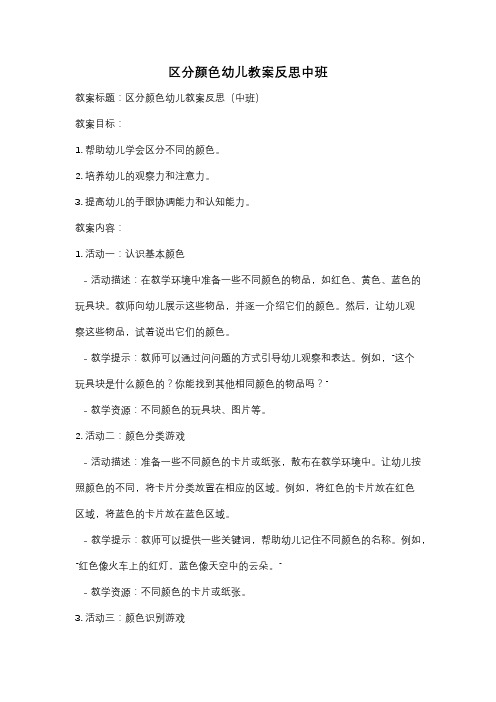 区分颜色幼儿教案反思中班

教案标题：区分颜色幼儿教案反思（中班）

教案目标：

1. 帮助幼儿学会区分不同的颜色。

2. 培养幼儿的观察力和注意力。

3. 提高幼儿的手眼协调能力和认知能力。

教案内容：

1. 活动一：认识基本颜色

- 活动描述：在教学环境中准备一些不同颜色的物品，如红色、黄色、蓝色的玩具块。教师向幼儿展示这些物品，并逐一介绍它们的颜色。然后，让幼儿观察这些物品，试着说出它们的颜色。

- 教学提示：教师可以通过问问题的方式引导幼儿观察和表达。例如，"这个玩具块是什么颜色的？你能找到其他相同颜色的物品吗？"

- 教学资源：不同颜色的玩具块、图片等。

2. 活动二：颜色分类游戏

- 活动描述：准备一些不同颜色的卡片或纸张，散布在教学环境中。让幼儿按照颜色的不同，将卡片分类放置在相应的区域。例如，将红色的卡片放在红色区域，将蓝色的卡片放在蓝色区域。

- 教学提示：教师可以提供一些关键词，帮助幼儿记住不同颜色的名称。例如，"红色像火车上的红灯，蓝色像天空中的云朵。"

- 教学资源：不同颜色的卡片或纸张。

3. 活动三：颜色识别游戏